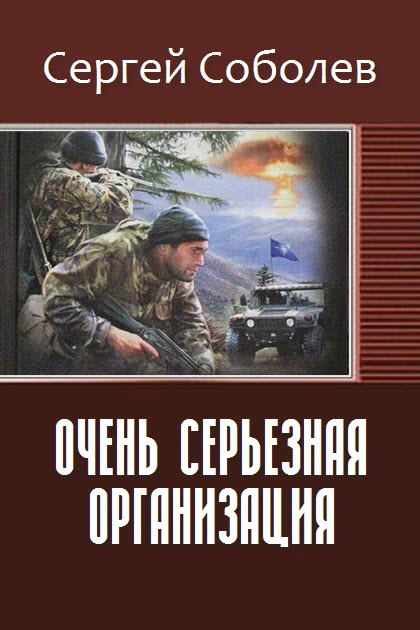 Сергей Соболев

ОЧЕНЬ СЕРЬЕЗНАЯ ОРГАНИЗАЦИЯ